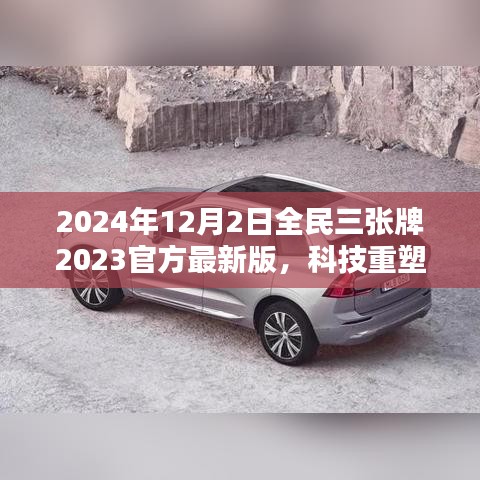 2024年12月2日全民三张牌2023官方最新版，科技重塑